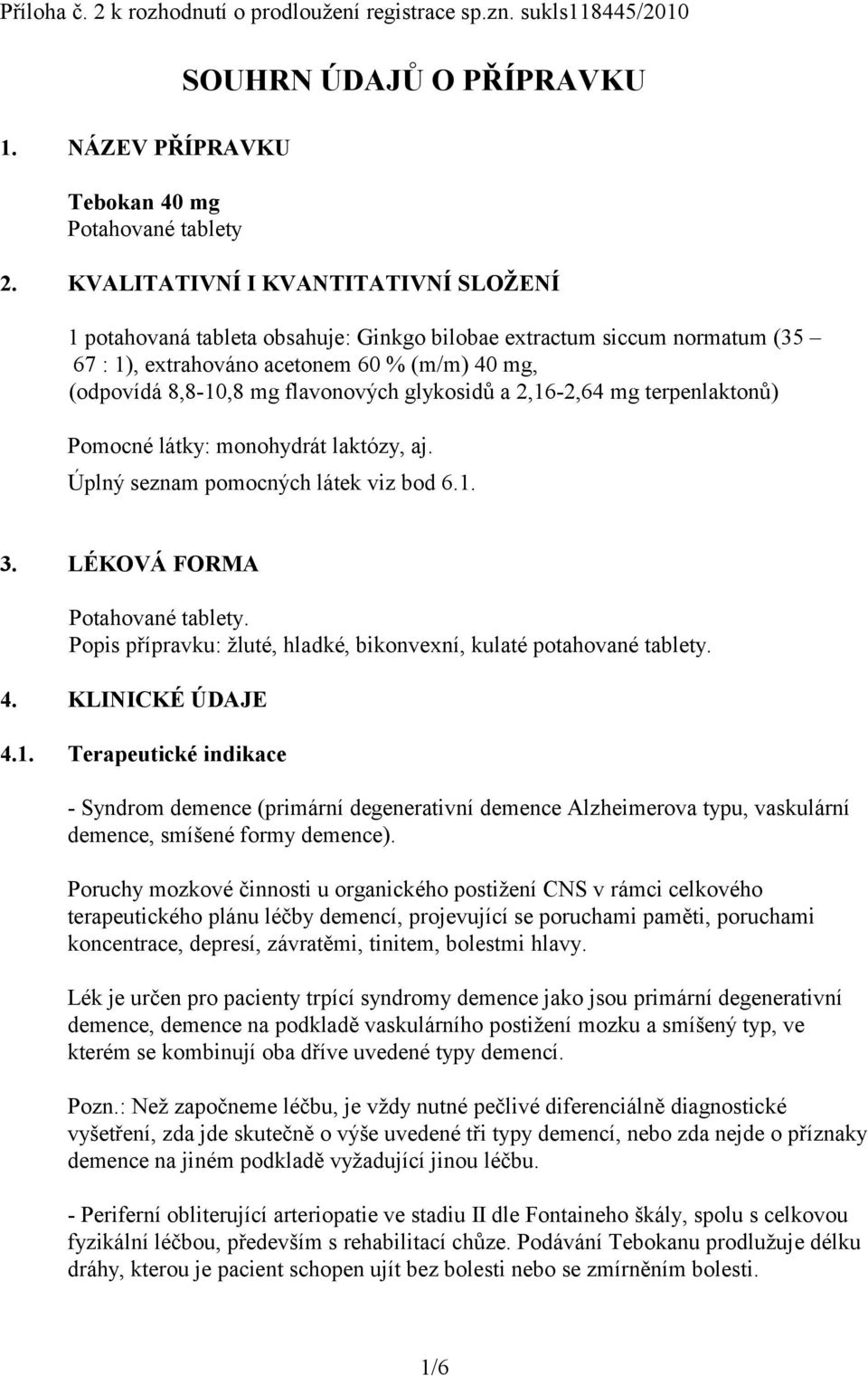 Příloha č. 2 k rozhodnutí o prodloužení registrace sp.zn. sukls118445/2010

SOUHRN ÚDAJŮ O PŘÍPRAVKU

1. NÁZEV PŘÍPRAVKU

Tebokan 40 mg
Potahované tablety

2. KVALITATIVNÍ I KVANTITATIVNÍ SLOŽENÍ

1 potahovaná tableta obsahuje: Ginkgo bilobae extractum siccum normatum (35 – 67 : 1), extrahováno acetonem 60 % (m/m) 40 mg, (odpovídá 8,8-10,8 mg flavonových glykosidů a 2,16-2,64 mg terpenlaktonů)

Pomocné látky: monohydrát laktózy, aj.
Úplný seznam pomocných látek viz bod 6.1.

3. LÉKOVÁ FORMA

Potahované tablety.
Popis přípravku: žluté, hladké, bikonvexní, kulaté potahované tablety.

4. KLINICKÉ ÚDAJE

4.1. Terapeutické indikace

- Syndrom demence (primární degenerativní demence Alzheimerova typu, vaskulární demence, smíšené formy demence).

Poruchy mozkové činnosti u organického postižení CNS v rámci celkového terapeutického plánu léčby demencí, projevující se poruchami paměti, poruchami koncentrace, depresí, závratěmi, tinitem, bolestmi hlavy.

Lék je určen pro pacienty trpící syndromy demence jako jsou primární degenerativní demence, demence na podkladě vaskulárního postižení mozku a smíšený typ, ve kterém se kombinují oba dříve uvedené typy demencí.

Pozn.: Než započneme léčbu, je vždy nutné pečlivé diferenciálně diagnostické vyšetření, zda jde skutečně o výše uvedené tři typy demencí, nebo zda nejde o příznaky demence na jiném podkladě vyžadující jinou léčbu.

- Periferní obliterující arteriopatie ve stadiu II dle Fontaineho škály, spolu s celkovou fyzikální léčbou, především s rehabilitací chůze. Podávání Tebokanu prodlužuje délku dráhy, kterou je pacient schopen ujít bez bolesti nebo se zmírněním bolesti.

1/6